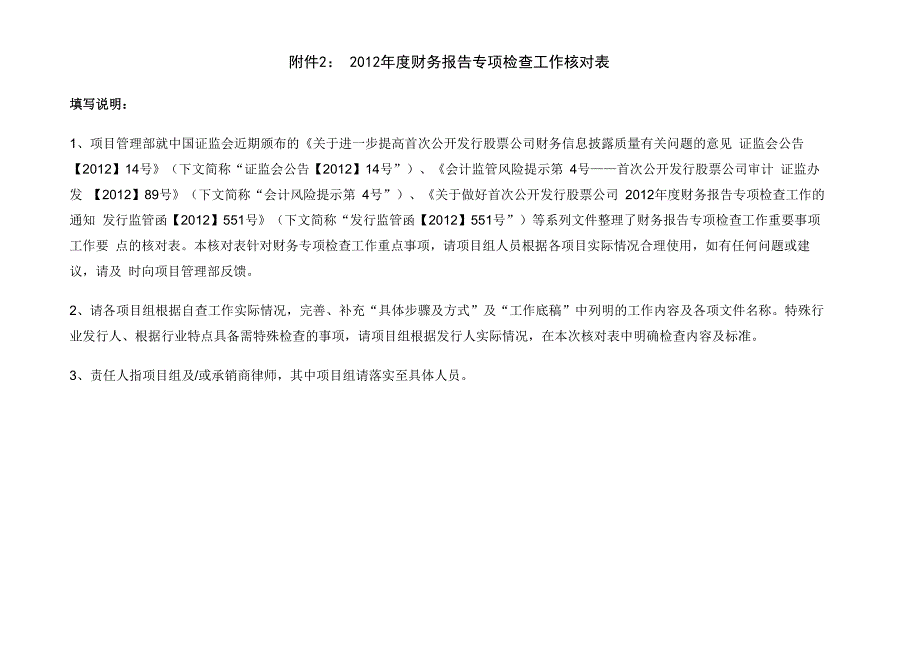 附件2： 2012年度财务报告专项检查工作核对表

填写说明：

1、项目管理部就中国证监会近期颁布的《关于进一步提高首次公开发行股票公司财务信息披露质量有关问题的意见 证监会公告【2012】14号》（下文简称“证监会公告【2012】14号”）、《会计监管风险提示第 4号——首次公开发行股票公司审计 证监办发 【2012】89号》（下文简称“会计风险提示第 4号”）、《关于做好首次公开发行股票公司 2012年度财务报告专项检查工作的通知 发行监管函【2012】551号》（下文简称“发行监管函【2012】551号”）等系列文件整理了财务报告专项检查工作重要事项工作要 点的核对表。本核对表针对财务专项检查工作重点事项，请项目组人员根据各项目实际情况合理使用，如有任何问题或建议，请及 时向项目管理部反馈。

2、请各项目组根据自查工作实际情况，完善、补充“具体步骤及方式”及“工作底稿”中列明的工作内容及各项文件名称。特殊行业发行人、根据行业特点具备需特殊检查的事项，请项目组根据发行人实际情况，在本次核对表中明确检查内容及标准。

3、责任人指项目组及/或承销商律师，其中项目组请落实至具体人员。